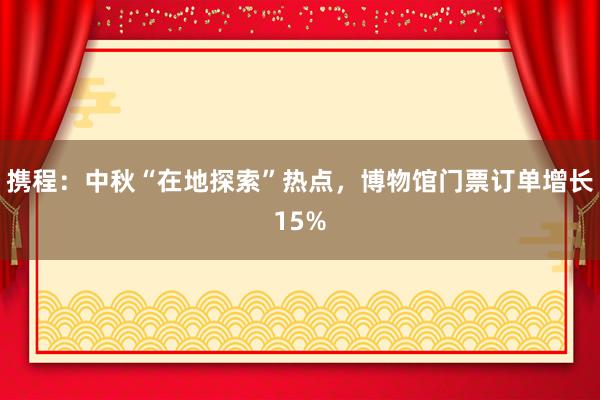 携程：中秋“在地探索”热点，博物馆门票订单增长15%